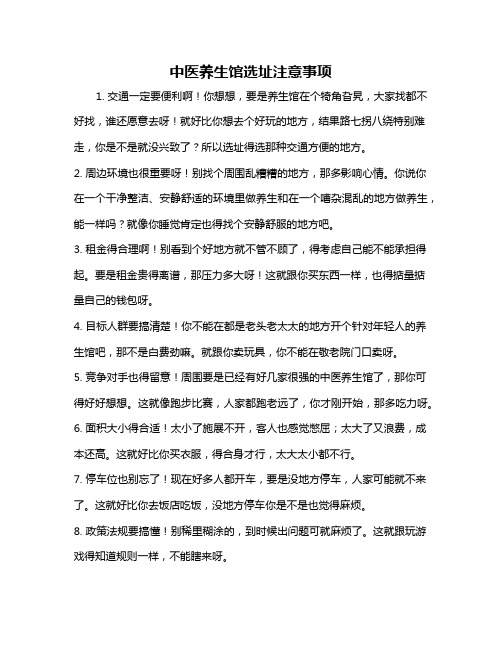 中医养生馆选址注意事项

1. 交通一定要便利啊！你想想，要是养生馆在个犄角旮旯，大家找都不好找，谁还愿意去呀！就好比你想去个好玩的地方，结果路七拐八绕特别难走，你是不是就没兴致了？所以选址得选那种交通方便的地方。

2. 周边环境也很重要呀！别找个周围乱糟糟的地方，那多影响心情。你说你在一个干净整洁、安静舒适的环境里做养生和在一个嘈杂混乱的地方做养生，能一样吗？就像你睡觉肯定也得找个安静舒服的地方吧。

3. 租金得合理啊！别看到个好地方就不管不顾了，得考虑自己能不能承担得起。要是租金贵得离谱，那压力多大呀！这就跟你买东西一样，也得掂量掂量自己的钱包呀。

4. 目标人群要搞清楚！你不能在都是老头老太太的地方开个针对年轻人的养生馆吧，那不是白费劲嘛。就跟你卖玩具，你不能在敬老院门口卖呀。

5. 竞争对手也得留意！周围要是已经有好几家很强的中医养生馆了，那你可得好好想想。这就像跑步比赛，人家都跑老远了，你才刚开始，那多吃力呀。

6. 面积大小得合适！太小了施展不开，客人也感觉憋屈；太大了又浪费，成本还高。这就好比你买衣服，得合身才行，太大太小都不行。

7. 停车位也别忘了！现在好多人都开车，要是没地方停车，人家可能就不来了。这就好比你去饭店吃饭，没地方停车你是不是也觉得麻烦。

8. 政策法规要搞懂！别稀里糊涂的，到时候出问题可就麻烦了。这就跟玩游戏得知道规则一样，不能瞎来呀。